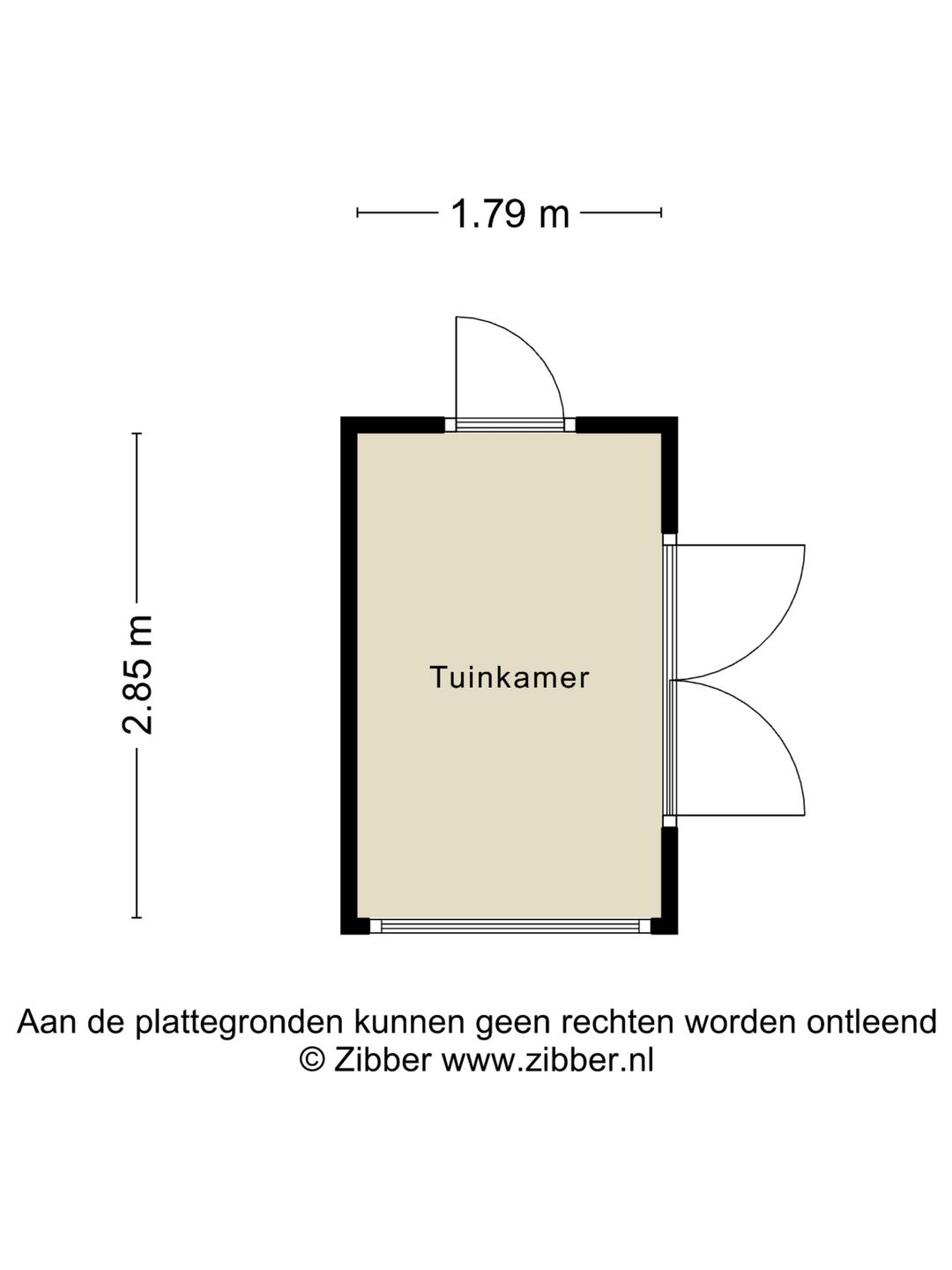 1.79 m

2.85 m

Tuinkamer

Aan de plattegronden kunnen geen rechten worden ontleend
© Zibber www.zibber.nl